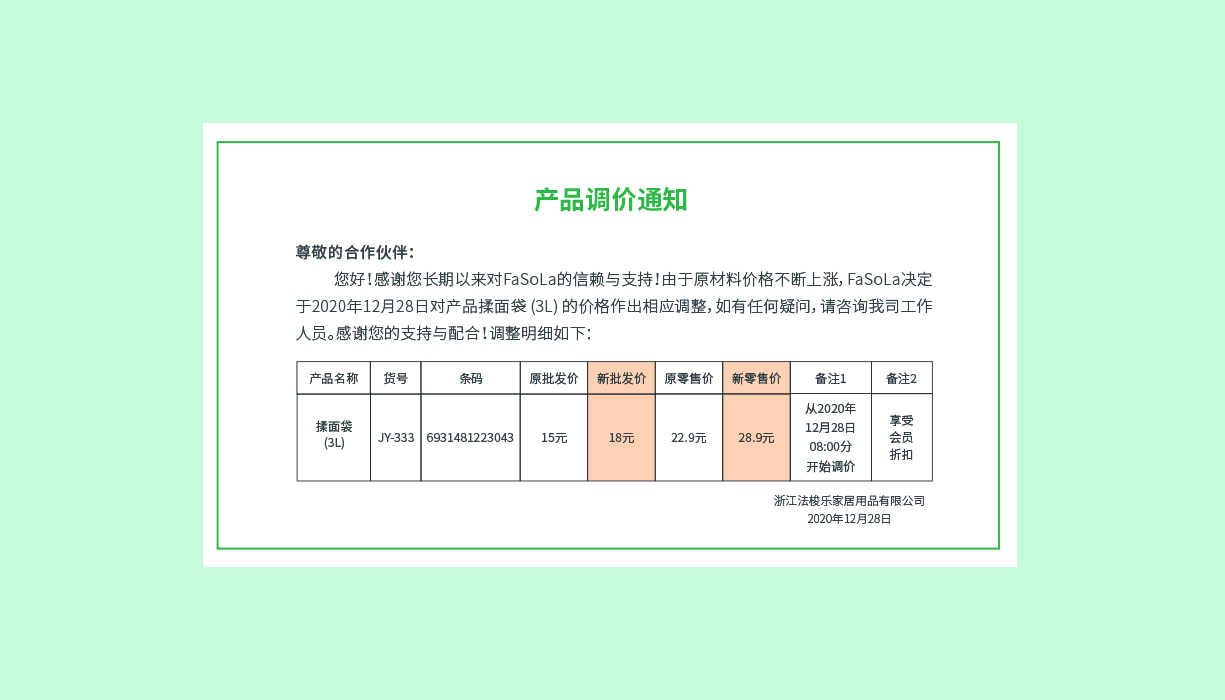 产品调价通知

尊敬的合作伙伴：

您好！感谢您长期以来对FaSoLa的信赖与支持！由于原材料价格不断上涨，FaSoLa决定于2020年12月28日对产品揉面袋 (3L) 的价格作出相应调整，如有任何疑问，请咨询我司工作人员。感谢您的支持与配合！调整明细如下：

| 产品名称 | 货号 | 条码 | 原批发价 | 新批发价 | 原零售价 | 新零售价 | 备注1 | 备注2 |
|---|---|---|---|---|---|---|---|---|
| 揉面袋 (3L) | JY-333 | 6931481223043 | 15元 | 18元 | 22.9元 | 28.9元 | 从2020年12月28日08:00分开始调价 | 享受会员折扣 |

浙江法梭乐家居用品有限公司
2020年12月28日